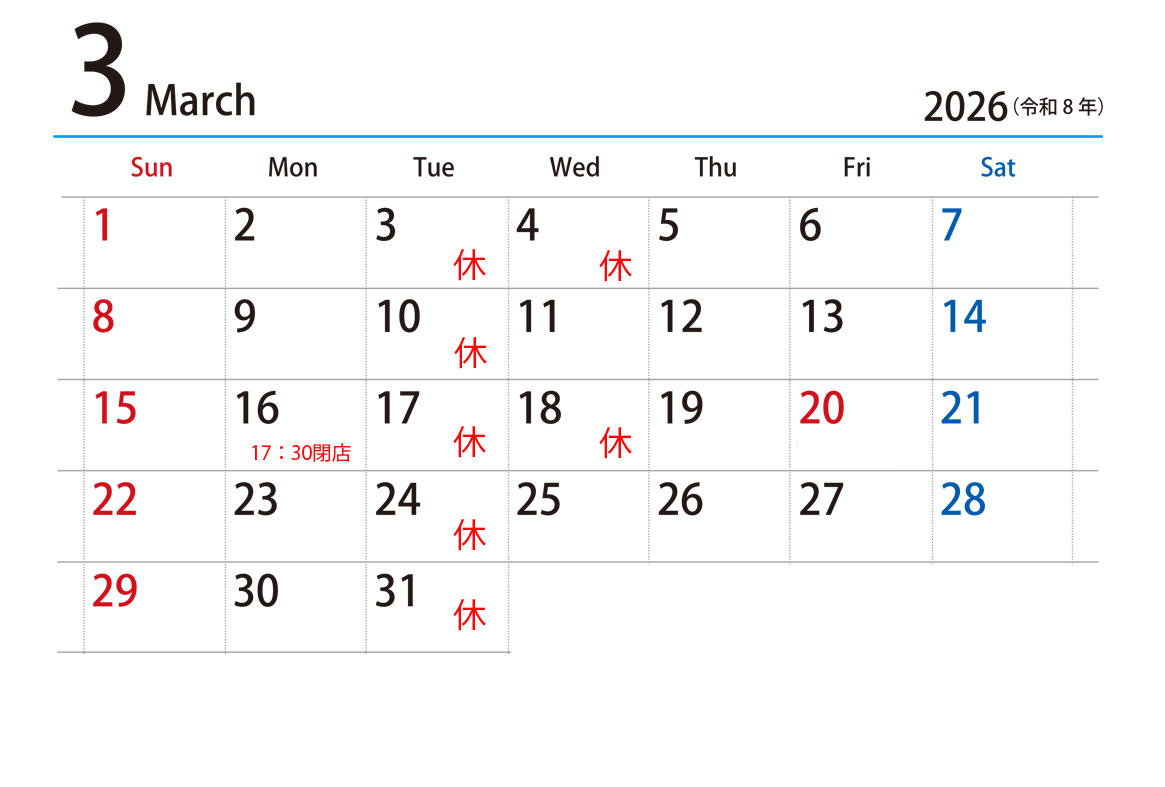 3 March

2026(令和8年)

| Sun | Mon | Tue | Wed | Thu | Fri | Sat |
|---|---|---|---|---|---|---|
| 1 | 2 | 3 休 | 4 休 | 5 | 6 | 7 |
| 8 | 9 | 10 休 | 11 | 12 | 13 | 14 |
| 15 | 16 17：30閉店 | 17 休 | 18 休 | 19 | 20 | 21 |
| 22 | 23 | 24 休 | 25 | 26 | 27 | 28 |
| 29 | 30 | 31 休 | | | | |